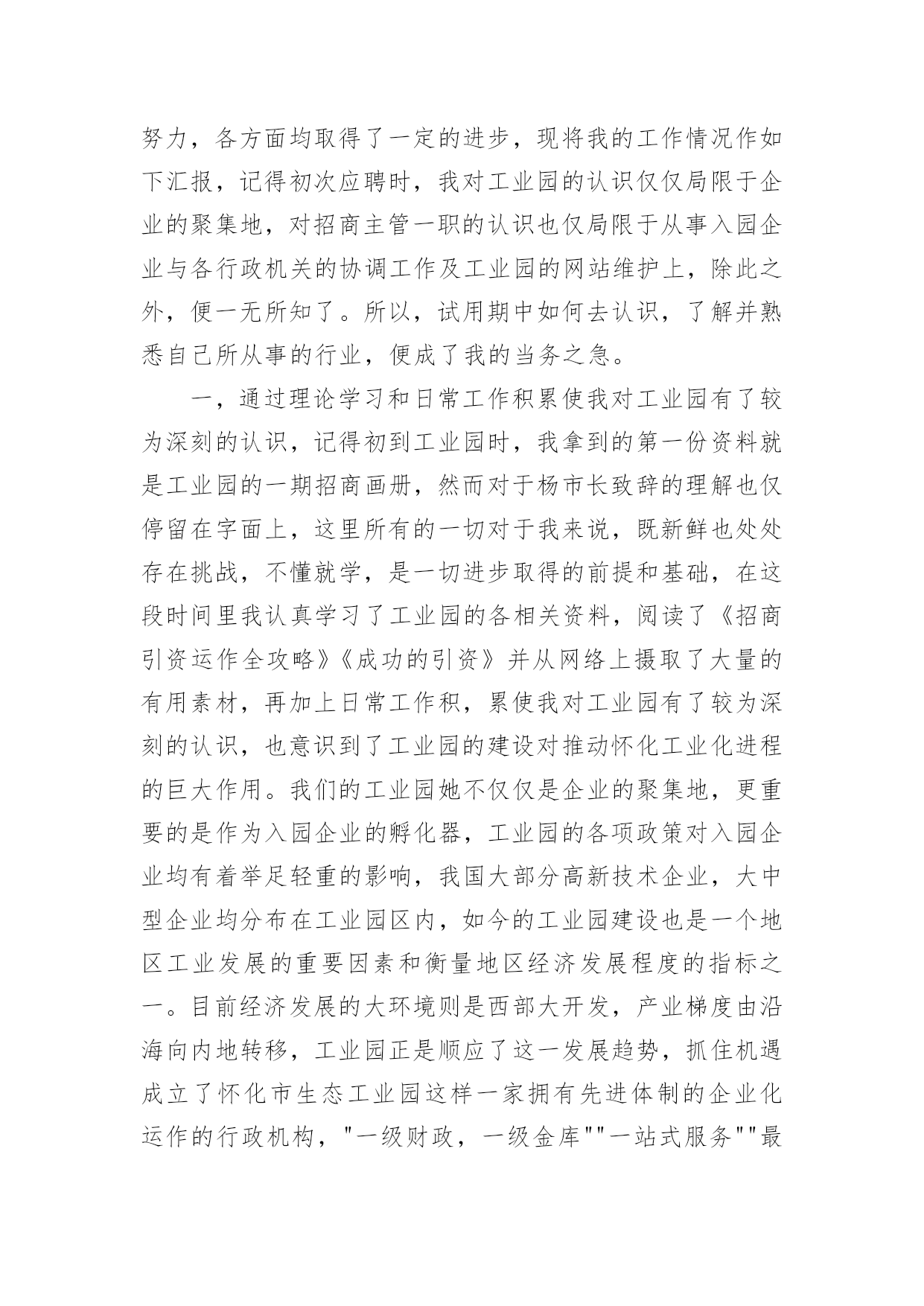 努力，各方面均取得了一定的进步，现将我的工作情况作如下汇报，记得初次应聘时，我对工业园的认识仅仅局限于企业的聚集地，对招商主管一职的认识也仅局限于从事入园企业与各行政机关的协调工作及工业园的网站维护上，除此之外，便一无所知了。所以，试用期中如何去认识，了解并熟悉自己所从事的行业，便成了我的当务之急。

一，通过理论学习和日常工作积累使我对工业园有了较为深刻的认识，记得初到工业园时，我拿到的第一份资料就是工业园的一期招商画册，然而对于杨市长致辞的理解也仅停留在字面上，这里所有的一切对于我来说，既新鲜也处处存在挑战，不懂就学，是一切进步取得的前提和基础，在这段时间里我认真学习了工业园的各相关资料，阅读了《招商引资运作全攻略》《成功的引资》并从网络上摄取了大量的有用素材，再加上日常工作积，累使我对工业园有了较为深刻的认识，也意识到了工业园的建设对推动怀化工业化进程的巨大作用。我们的工业园她不仅仅是企业的聚集地，更重要的是作为入园企业的孵化器，工业园的各项政策对入园企业均有着举足轻重的影响，我国大部分高新技术企业，大中型企业均分布在工业园区内，如今的工业园建设也是一个地区工业发展的重要因素和衡量地区经济发展程度的指标之一。目前经济发展的大环境则是西部大开发，产业梯度由沿海向内地转移，工业园正是顺应了这一发展趋势，抓住机遇成立了怀化市生态工业园这样一家拥有先进体制的企业化运作的行政机构，"一级财政，一级金库""一站式服务""最